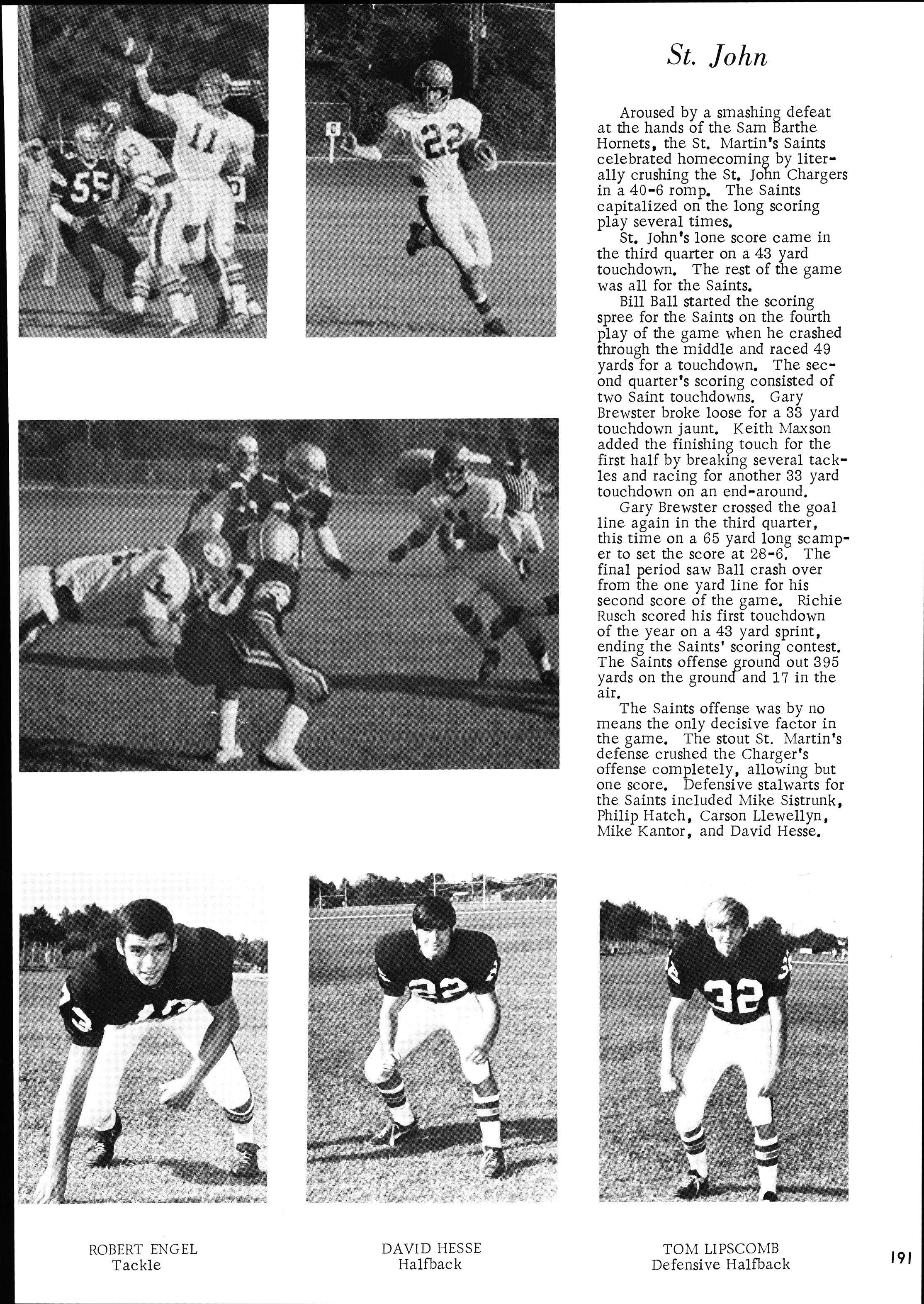 St. John

Aroused by a smashing defeat at the hands of the Sam Barthe Hornets, the St. Martin's Saints celebrated homecoming by literally crushing the St. John Chargers in a 40-6 romp. The Saints capitalized on the long scoring play several times.

St. John's lone score came in the third quarter on a 43 yard touchdown. The rest of the game was all for the Saints.

Bill Ball started the scoring spree for the Saints on the fourth play of the game when he crashed through the middle and raced 49 yards for a touchdown. The second quarter's scoring consisted of two Saint touchdowns. Gary Brewster broke loose for a 33 yard touchdown jaunt. Keith Maxson added the finishing touch for the first half by breaking several tackles and racing for another 33 yard touchdown on an end-around.

Gary Brewster crossed the goal line again in the third quarter, this time on a 65 yard long scamper to set the score at 28-6. The final period saw Ball crash over from the one yard line for his second score of the game. Richie Rusch scored his first touchdown of the year on a 43 yard sprint, ending the Saints' scoring contest. The Saints offense ground out 395 yards on the ground and 17 in the air.

The Saints offense was by no means the only decisive factor in the game. The stout St. Martin's defense crushed the Charger's offense completely, allowing but one score. Defensive stalwarts for the Saints included Mike Sistrunk, Philip Hatch, Carson Llewellyn, Mike Kantor, and David Hesse.

ROBERT ENGEL
Tackle

DAVID HESSE
Halfback

TOM LIPSCOMB
Defensive Halfback

191